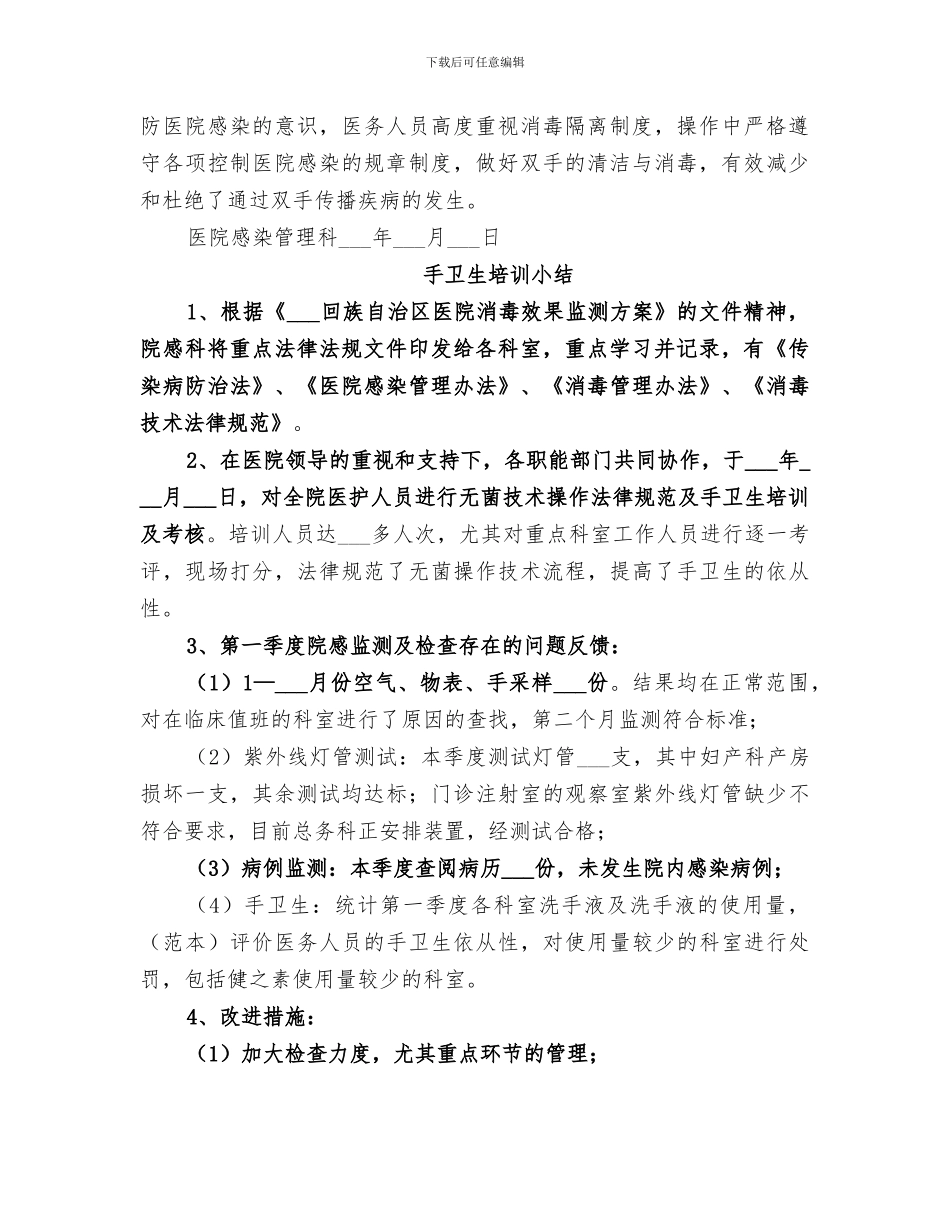 下载后可任意编辑

防医院感染的意识，医务人员高度重视消毒隔离制度，操作中严格遵守各项控制医院感染的规章制度，做好双手的清洁与消毒，有效减少和杜绝了通过双手传播疾病的发生。

医院感染管理科___年___月___日

手卫生培训小结

1、根据《___回族自治区医院消毒效果监测方案》的文件精神，院感科将重点法律法规文件印发给各科室，重点学习并记录，有《传染病防治法》、《医院感染管理办法》、《消毒管理办法》、《消毒技术法律规范》。

2、在医院领导的重视和支持下，各职能部门共同协作，于___年___月___日，对全院医护人员进行无菌技术操作法律规范及手卫生培训及考核。培训人员达___多人次，尤其对重点科室工作人员进行逐一考评，现场打分，法律规范了无菌操作技术流程，提高了手卫生的依从性。

3、第一季度院感监测及检查存在的问题反馈：

（1）1—___月份空气、物表、手采样___份。结果均在正常范围，对在临床值班的科室进行了原因的查找，第二个月监测符合标准；

（2）紫外线灯管测试：本季度测试灯管___支，其中妇产科产房损坏一支，其余测试均达标；门诊注射室的观察室紫外线灯管缺少不符合要求，目前总务科正安排装置，经测试合格；

（3）病例监测：本季度查阅病历___份，未发生院内感染病例；

（4）手卫生：统计第一季度各科室洗手液及洗手液的使用量，（范本）评价医务人员的手卫生依从性，对使用量较少的科室进行处罚，包括健之素使用量较少的科室。

4、改进措施：

（1）加大检查力度，尤其重点环节的管理；